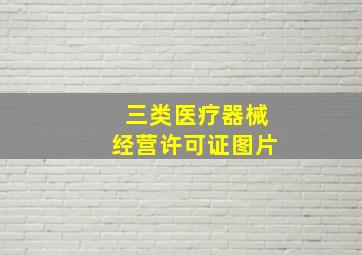 三类医疗器械
经营许可证图片